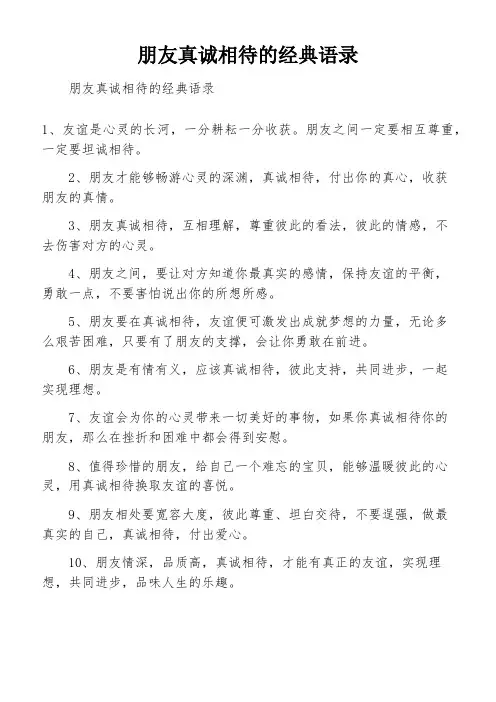 朋友真诚相待的经典语录

朋友真诚相待的经典语录

1、友谊是心灵的长河，一分耕耘一分收获。朋友之间一定要相互尊重，一定要坦诚相待。

2、朋友才能够畅游心灵的深渊，真诚相待，付出你的真心，收获朋友的真情。

3、朋友真诚相待，互相理解，尊重彼此的看法，彼此的情感，不去伤害对方的心灵。

4、朋友之间，要让对方知道你最真实的感情，保持友谊的平衡，勇敢一点，不要害怕说出你的所想所感。

5、朋友要在真诚相待，友谊便可激发出成就梦想的力量，无论多么艰苦困难，只要有了朋友的支撑，会让你勇敢在前进。

6、朋友是有情有义，应该真诚相待，彼此支持，共同进步，一起实现理想。

7、友谊会为你的心灵带来一切美好的事物，如果你真诚相待你的朋友，那么在挫折和困难中都会得到安慰。

8、值得珍惜的朋友，给自己一个难忘的宝贝，能够温暖彼此的心灵，用真诚相待换取友谊的喜悦。

9、朋友相处要宽容大度，彼此尊重、坦白交待，不要逞强，做最真实的自己，真诚相待，付出爱心。

10、朋友情深，品质高，真诚相待，才能有真正的友谊，实现理想，共同进步，品味人生的乐趣。